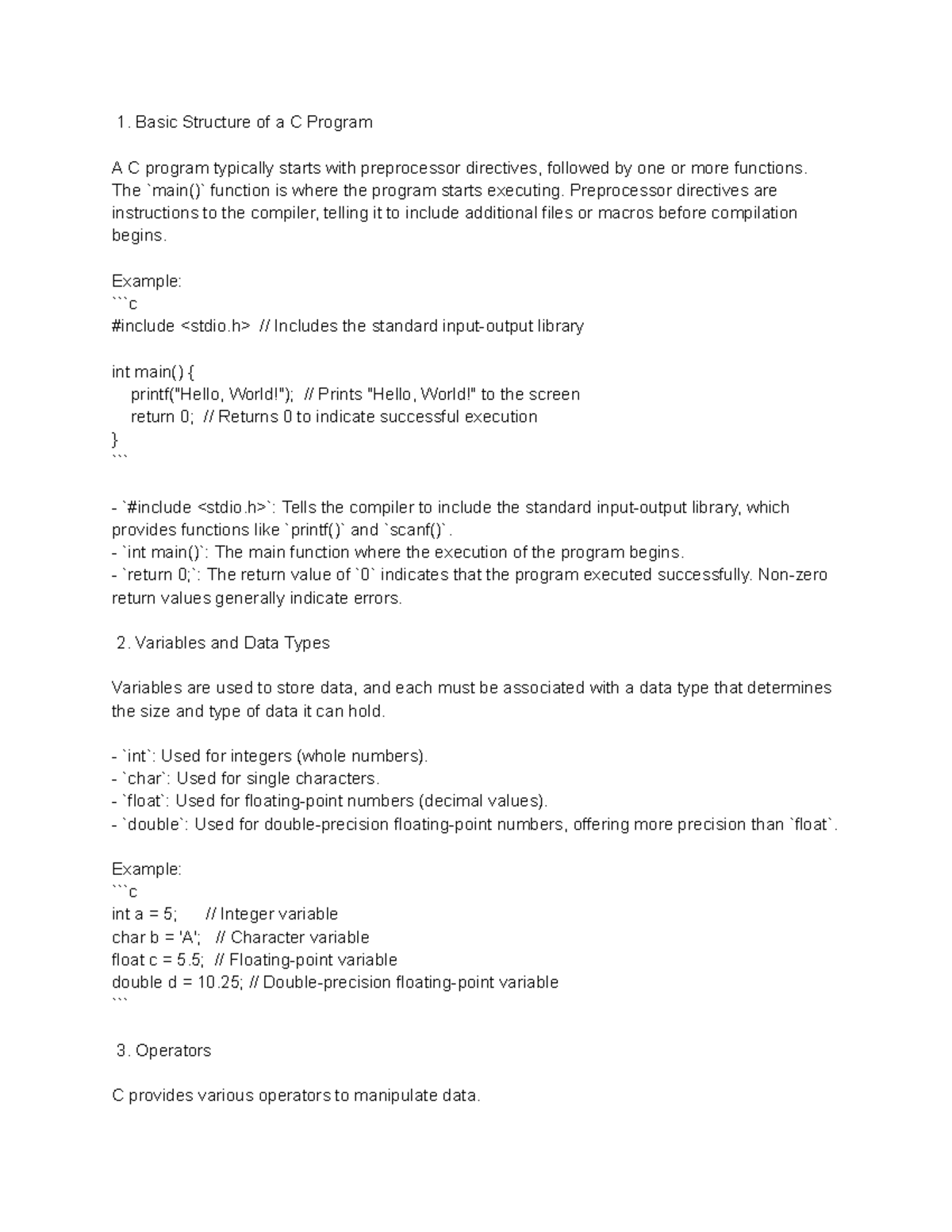 1. Basic Structure of a C Program

A C program typically starts with preprocessor directives, followed by one or more functions. The `main()` function is where the program starts executing. Preprocessor directives are instructions to the compiler, telling it to include additional files or macros before compilation begins.

Example:
```c
#include <stdio.h>  // Includes the standard input-output library

int main() {
    printf("Hello, World!");  // Prints "Hello, World!" to the screen
    return 0;  // Returns 0 to indicate successful execution
}
```

- `#include <stdio.h>`: Tells the compiler to include the standard input-output library, which provides functions like `printf()` and `scanf()`.
- `int main()`: The main function where the execution of the program begins.
- `return 0;`: The return value of `0` indicates that the program executed successfully. Non-zero return values generally indicate errors.

2. Variables and Data Types

Variables are used to store data, and each must be associated with a data type that determines the size and type of data it can hold.

- `int`: Used for integers (whole numbers).
- `char`: Used for single characters.
- `float`: Used for floating-point numbers (decimal values).
- `double`: Used for double-precision floating-point numbers, offering more precision than `float`.

Example:
```c
int a = 5;       // Integer variable
char b = 'A';    // Character variable
float c = 5.5;   // Floating-point variable
double d = 10.25; // Double-precision floating-point variable
```

3. Operators

C provides various operators to manipulate data.